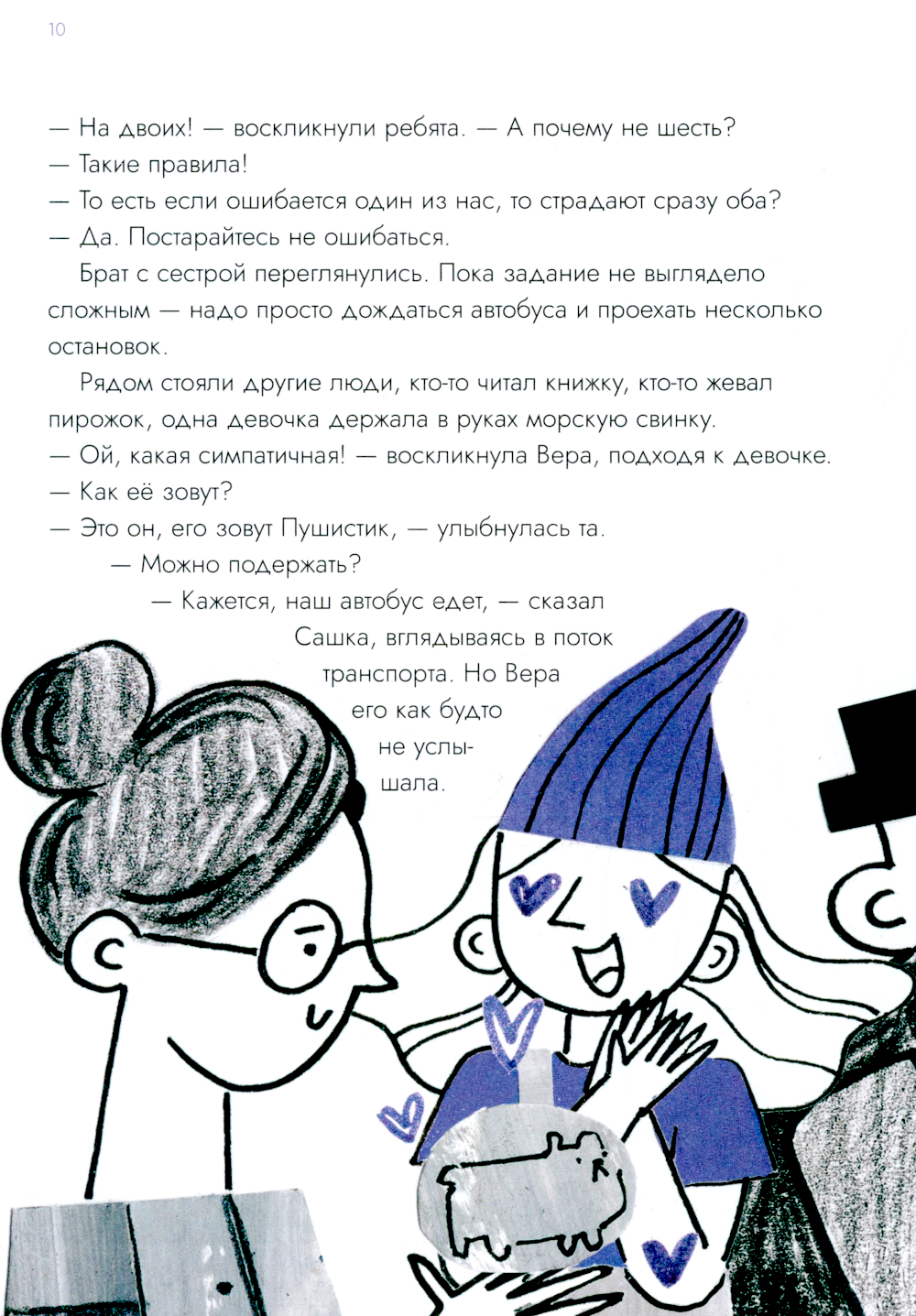 10

— На двоих! — воскликнули ребята. — А почему не шесть?
— Такие правила!
— То есть если ошибается один из нас, то страдают сразу оба?
— Да. Постарайтесь не ошибаться.

Брат с сестрой переглянулись. Пока задание не выглядело сложным — надо просто дождаться автобуса и проехать несколько остановок.

Рядом стояли другие люди, кто-то читал книжку, кто-то жевал пирожок, одна девочка держала в руках морскую свинку.
— Ой, какая симпатичная! — воскликнула Вера, подходя к девочке.
— Как её зовут?
— Это он, его зовут Пушистик, — улыбнулась та.
— Можно подержать?
— Кажется, наш автобус едет, — сказал Сашка, вглядываясь в поток транспорта. Но Вера его как будто не услышала.